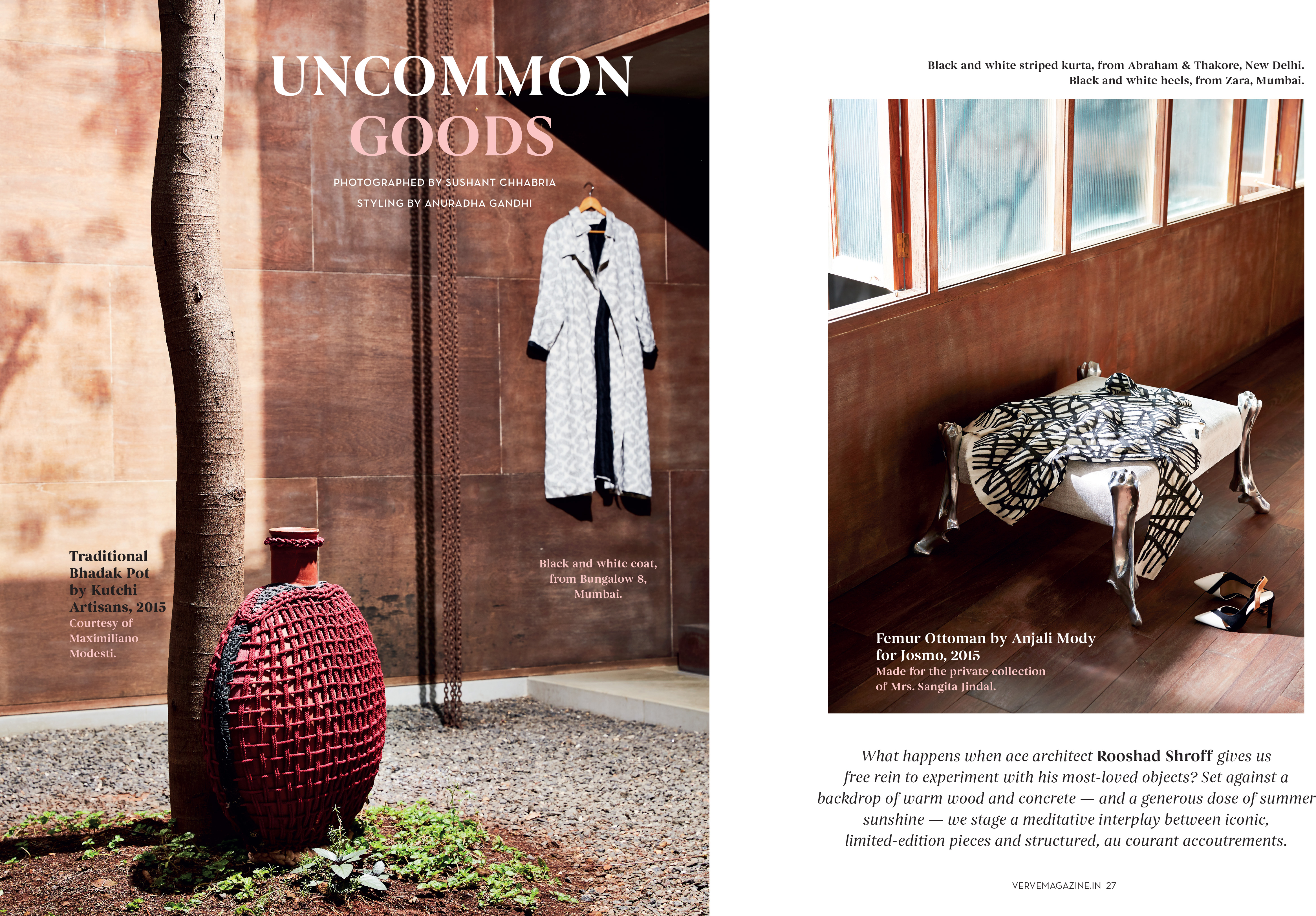 UNCOMMON
GOODS

PHOTOGRAPHED BY SUSHANT CHHABRIA

STYLING BY ANURADHA GANDHI

Traditional Bhadak Pot by Kutchi Artisans, 2015
Courtesy of Maximiliano Modesti.

Black and white coat, from Bungalow 8, Mumbai.

Black and white striped kurta, from Abraham & Thakore, New Delhi.
Black and white heels, from Zara, Mumbai.

Femur Ottoman by Anjali Mody for Josmo, 2015
Made for the private collection of Mrs. Sangita Jindal.

What happens when ace architect Rooshad Shroff gives us free rein to experiment with his most-loved objects? Set against a backdrop of warm wood and concrete — and a generous dose of summer sunshine — we stage a meditative interplay between iconic, limited-edition pieces and structured, au courant accoutrements.

VERVEMAGAZINE.IN 27